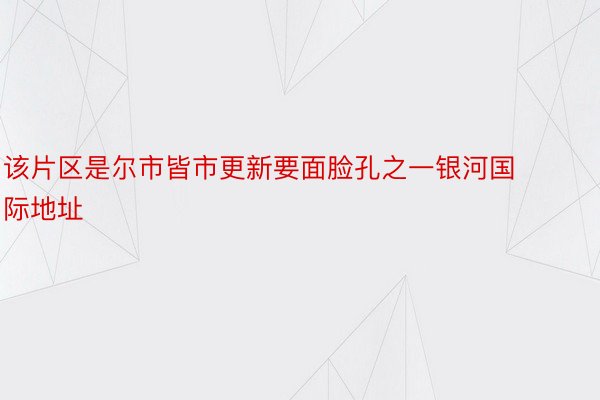 该片区是尔市皆市更新要面脸孔之一银河国际地址